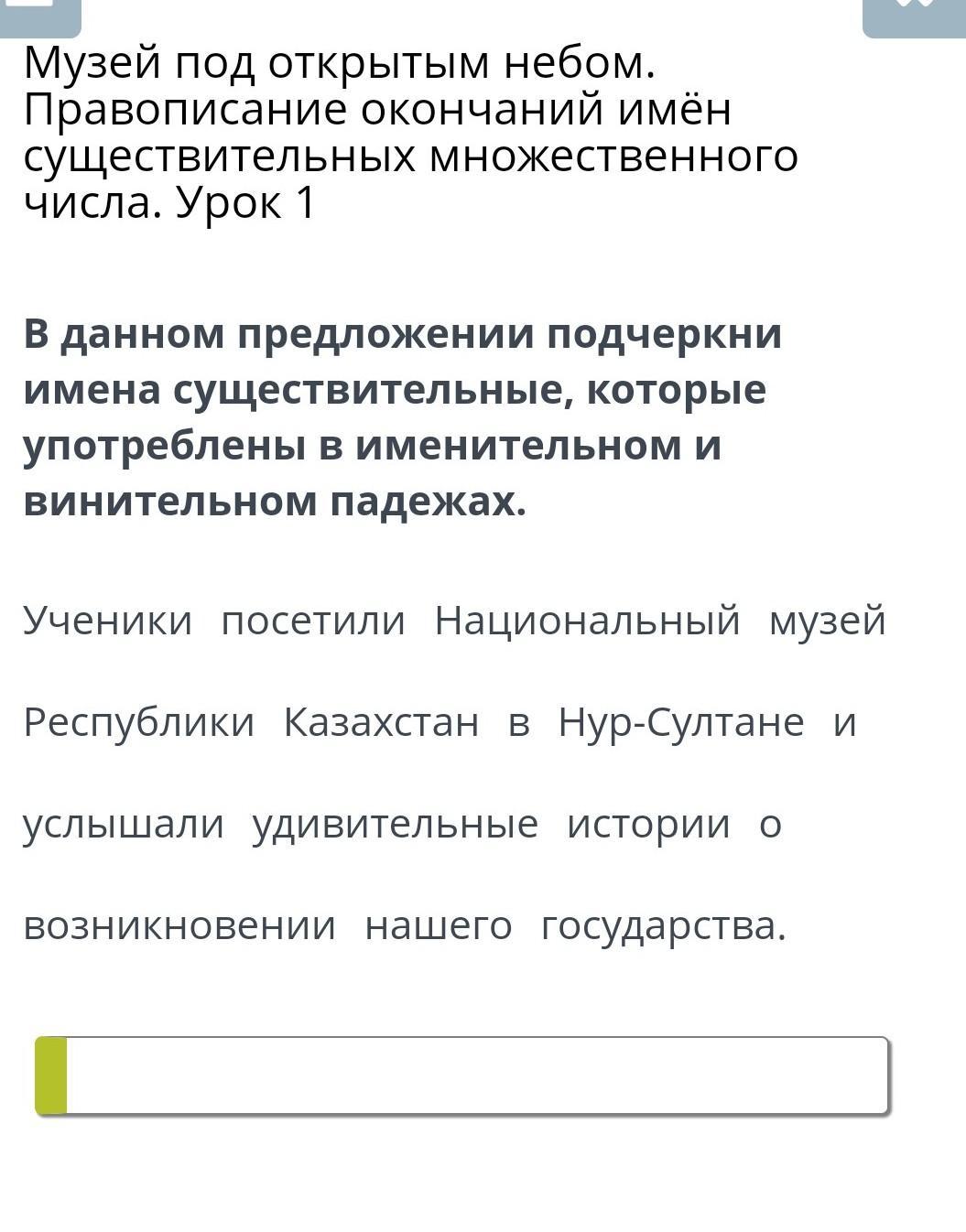 Музей под открытым небом. Правописание окончаний имён существительных множественного числа. Урок 1

В данном предложении подчеркни имена существительные, которые употреблены в именительном и винительном падежах.

Ученики посетили Национальный музей Республики Казахстан в Нур-Султане и услышали удивительные истории о возникновении нашего государства.